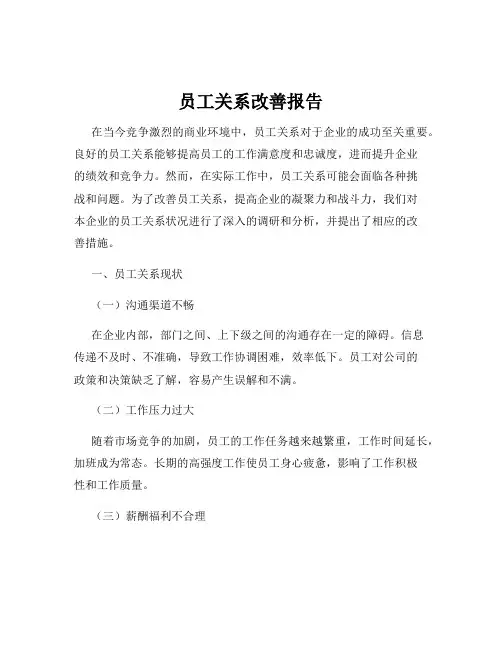 员工关系改善报告

在当今竞争激烈的商业环境中，员工关系对于企业的成功至关重要。良好的员工关系能够提高员工的工作满意度和忠诚度，进而提升企业的绩效和竞争力。然而，在实际工作中，员工关系可能会面临各种挑战和问题。为了改善员工关系，提高企业的凝聚力和战斗力，我们对本企业的员工关系状况进行了深入的调研和分析，并提出了相应的改善措施。

一、员工关系现状

（一）沟通渠道不畅

在企业内部，部门之间、上下级之间的沟通存在一定的障碍。信息传递不及时、不准确，导致工作协调困难，效率低下。员工对公司的政策和决策缺乏了解，容易产生误解和不满。

（二）工作压力过大

随着市场竞争的加剧，员工的工作任务越来越繁重，工作时间延长，加班成为常态。长期的高强度工作使员工身心疲惫，影响了工作积极性和工作质量。

（三）薪酬福利不合理